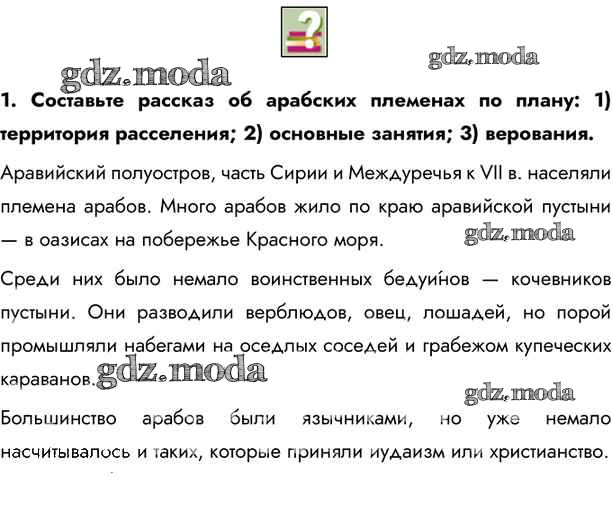 ?

gdz.moda

gdz.moda

1. Составьте рассказ об арабских племенах по плану: 1) территория расселения; 2) основные занятия; 3) верования.

Аравийский полуостров, часть Сирии и Междуречья к VII в. населяли племена арабов. Много арабов жило по краю аравийской пустыни — в оазисах на побережье Красного моря.

gdz.moda

Среди них было немало воинственных бедуи́нов — кочевников пустыни. Они разводили верблюдов, овец, лошадей, но порой промышляли набегами на оседлых соседей и грабежом купеческих караванов.

gdz.moda

gdz.moda

Большинство арабов были язычниками, но уже немало насчитывалось и таких, которые приняли иудаизм или христианство.